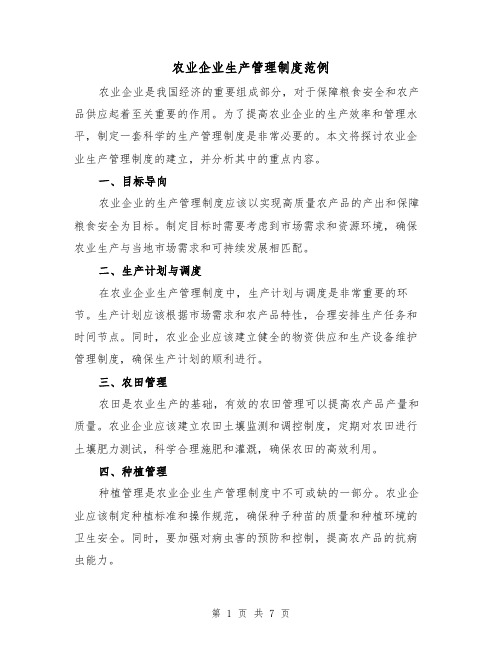 农业企业生产管理制度范例

农业企业是我国经济的重要组成部分，对于保障粮食安全和农产品供应起着至关重要的作用。为了提高农业企业的生产效率和管理水平，制定一套科学的生产管理制度是非常必要的。本文将探讨农业企业生产管理制度的建立，并分析其中的重点内容。

一、目标导向

农业企业的生产管理制度应该以实现高质量农产品的产出和保障粮食安全为目标。制定目标时需要考虑到市场需求和资源环境，确保农业生产与当地市场需求和可持续发展相匹配。

二、生产计划与调度

在农业企业生产管理制度中，生产计划与调度是非常重要的环节。生产计划应该根据市场需求和农产品特性，合理安排生产任务和时间节点。同时，农业企业应该建立健全的物资供应和生产设备维护管理制度，确保生产计划的顺利进行。

三、农田管理

农田是农业生产的基础，有效的农田管理可以提高农产品产量和质量。农业企业应该建立农田土壤监测和调控制度，定期对农田进行土壤肥力测试，科学合理施肥和灌溉，确保农田的高效利用。

四、种植管理

种植管理是农业企业生产管理制度中不可或缺的一部分。农业企业应该制定种植标准和操作规范，确保种子种苗的质量和种植环境的卫生安全。同时，要加强对病虫害的预防和控制，提高农产品的抗病虫能力。

第 1 页 共 7 页